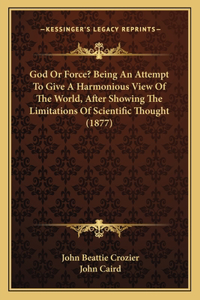 —KESSINGER'S LEGACY REPRINTS—

God Or Force? Being An Attempt To Give A Harmonious View Of The World, After Showing The Limitations Of Scientific Thought (1877)

John Beattie Crozier
John Caird